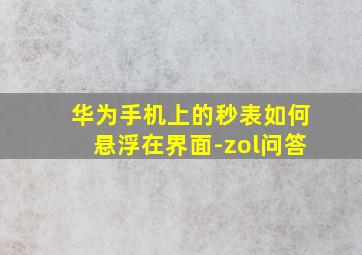 华为手机上的秒表如何悬浮在界面-zol问答